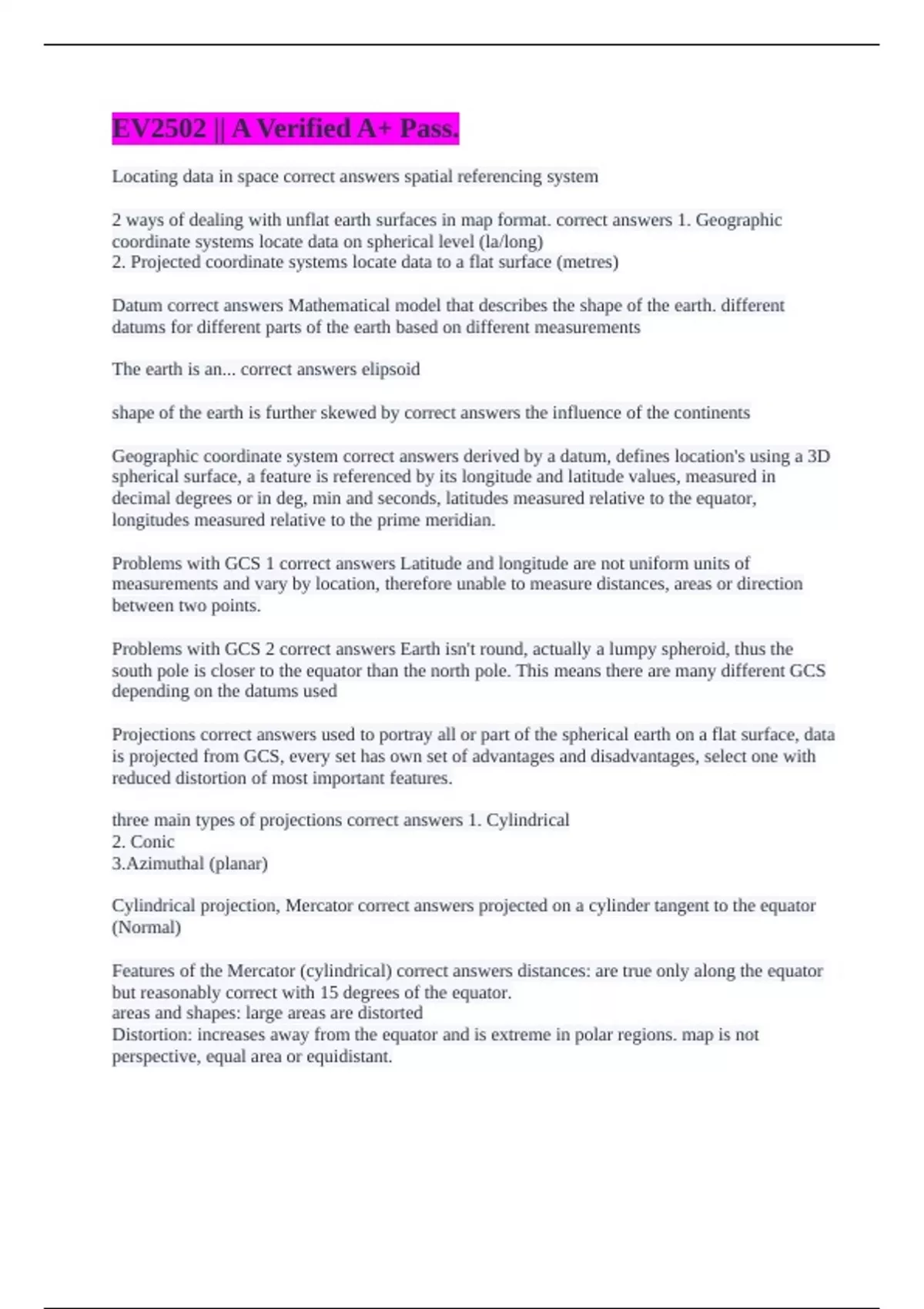 EV2502 || A Verified A+ Pass.

Locating data in space correct answers spatial referencing system

2 ways of dealing with unflat earth surfaces in map format. correct answers 1. Geographic coordinate systems locate data on spherical level (la/long)
2. Projected coordinate systems locate data to a flat surface (metres)

Datum correct answers Mathematical model that describes the shape of the earth. different datums for different parts of the earth based on different measurements

The earth is an... correct answers elipsoid

shape of the earth is further skewed by correct answers the influence of the continents

Geographic coordinate system correct answers derived by a datum, defines location's using a 3D spherical surface, a feature is referenced by its longitude and latitude values, measured in decimal degrees or in deg, min and seconds, latitudes measured relative to the equator, longitudes measured relative to the prime meridian.

Problems with GCS 1 correct answers Latitude and longitude are not uniform units of measurements and vary by location, therefore unable to measure distances, areas or direction between two points.

Problems with GCS 2 correct answers Earth isn't round, actually a lumpy spheroid, thus the south pole is closer to the equator than the north pole. This means there are many different GCS depending on the datums used

Projections correct answers used to portray all or part of the spherical earth on a flat surface, data is projected from GCS, every set has own set of advantages and disadvantages, select one with reduced distortion of most important features.

three main types of projections correct answers 1. Cylindrical
2. Conic
3.Azimuthal (planar)

Cylindrical projection, Mercator correct answers projected on a cylinder tangent to the equator (Normal)

Features of the Mercator (cylindrical) correct answers distances: are true only along the equator but reasonably correct with 15 degrees of the equator.
areas and shapes: large areas are distorted
Distortion: increases away from the equator and is extreme in polar regions. map is not perspective, equal area or equidistant.